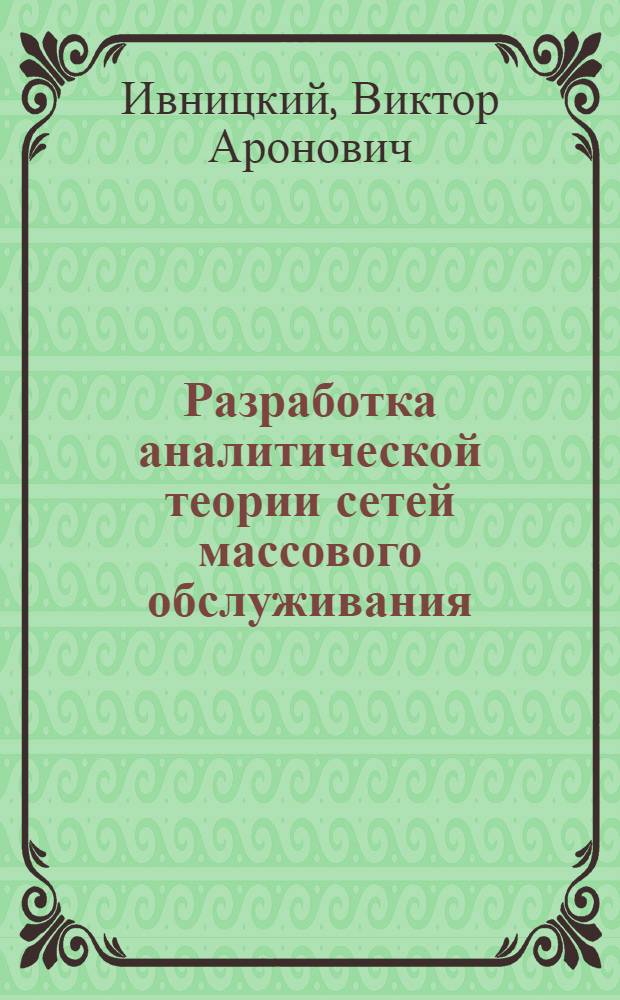 Ивницкий, Виктор Аронович

Разработка аналитической теории сетей массового обслуживания